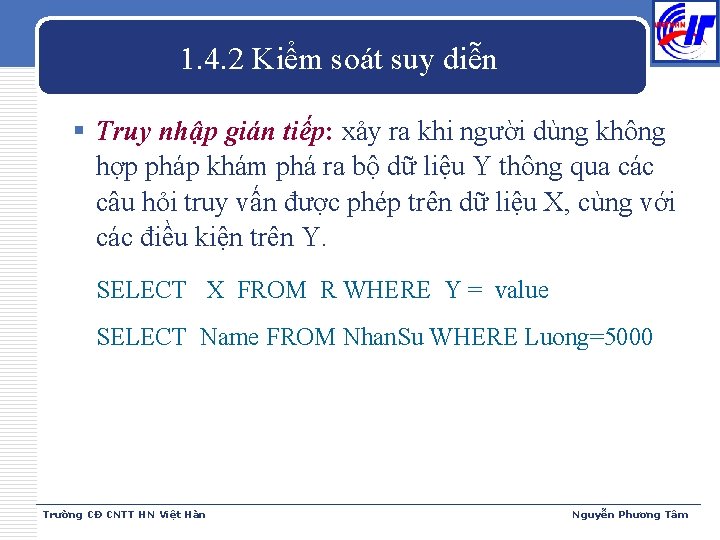 1.4.2 Kiểm soát suy diễn

▪ Truy nhập gián tiếp: xảy ra khi người dùng không hợp pháp khám phá ra bộ dữ liệu Y thông qua các câu hỏi truy vấn được phép trên dữ liệu X, cùng với các điều kiện trên Y.

SELECT X FROM R WHERE Y = value

SELECT Name FROM NhanSu WHERE Luong=5000

Trường CĐ CNTT HN Việt Hàn

Nguyễn Phương Tâm